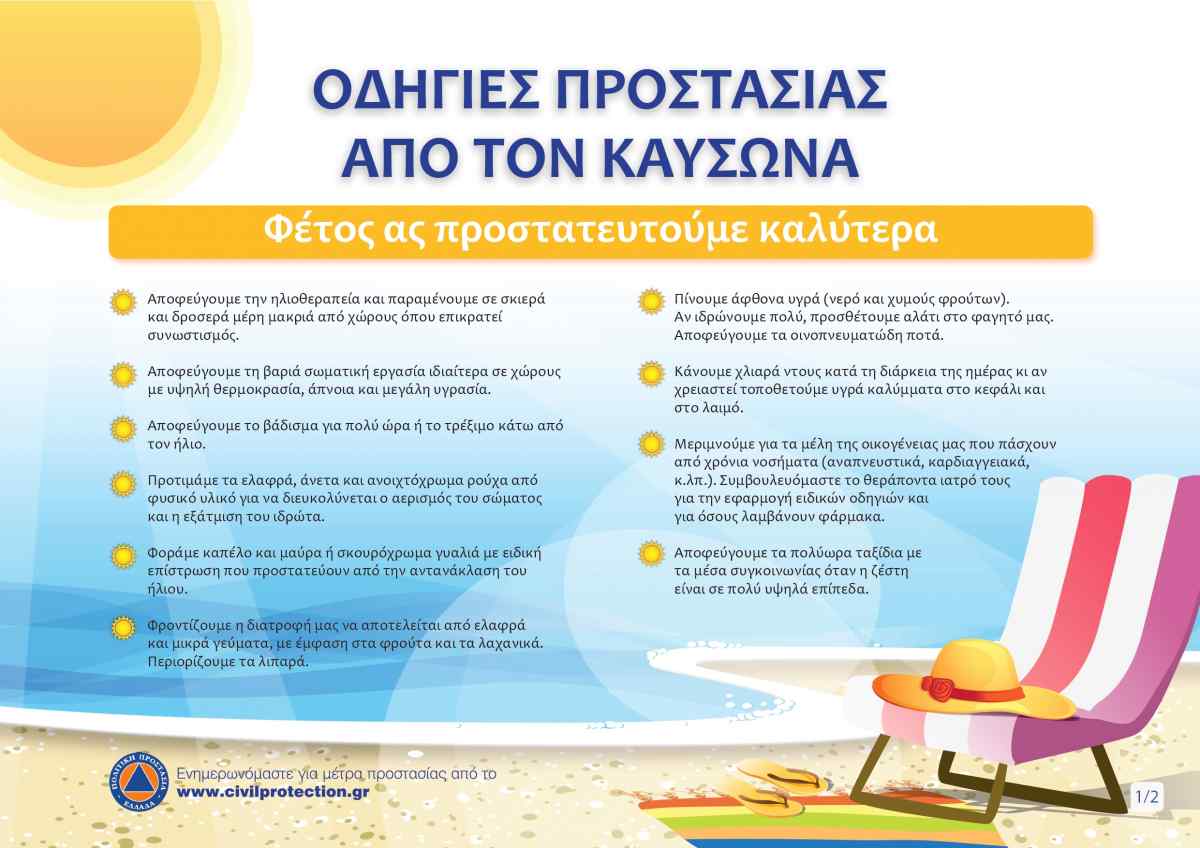 ΟΔΗΓΙΕΣ ΠΡΟΣΤΑΣΙΑΣ
ΑΠΟ ΤΟΝ ΚΑΥΣΩΝΑ

Φέτος ας προστατευτούμε καλύτερα

Αποφεύγουμε την ηλιοθεραπεία και παραμένουμε σε σκιερά και δροσερά μέρη μακριά από χώρους όπου επικρατεί συνωστισμός.

Αποφεύγουμε τη βαριά σωματική εργασία ιδιαίτερα σε χώρους με υψηλή θερμοκρασία, άπνοια και μεγάλη υγρασία.

Αποφεύγουμε το βάδισμα για πολύ ώρα ή το τρέξιμο κάτω από τον ήλιο.

Προτιμάμε τα ελαφρά, άνετα και ανοιχτόχρωμα ρούχα από φυσικό υλικό για να διευκολύνεται ο αερισμός του σώματος και η εξάτμιση του ιδρώτα.

Φοράμε καπέλο και μαύρα ή σκουρόχρωμα γυαλιά με ειδική επίστρωση που προστατεύουν από την αντανάκλαση του ήλιου.

Φροντίζουμε η διατροφή μας να αποτελείται από ελαφρά και μικρά γεύματα, με έμφαση στα φρούτα και τα λαχανικά. Περιορίζουμε τα λιπαρά.

Πίνουμε άφθονα υγρά (νερό και χυμούς φρούτων). Αν ιδρώνουμε πολύ, προσθέτουμε αλάτι στο φαγητό μας. Αποφεύγουμε τα οινοπνευματώδη ποτά.

Κάνουμε χλιαρά ντους κατά τη διάρκεια της ημέρας κι αν χρειαστεί τοποθετούμε υγρά καλύμματα στο κεφάλι και στο λαιμό.

Μεριμνούμε για τα μέλη της οικογένειας μας που πάσχουν από χρόνια νοσήματα (αναπνευστικά, καρδιαγγειακά, κ.λπ.). Συμβουλευόμαστε το θεράποντα ιατρό τους για την εφαρμογή ειδικών οδηγιών και για όσους λαμβάνουν φάρμακα.

Αποφεύγουμε τα πολύωρα ταξίδια με τα μέσα συγκοινωνίας όταν η ζέστη είναι σε πολύ υψηλά επίπεδα.

ΠΟΛΙΤΙΚΗ ΠΡΟΣΤΑΣΙΑ ΕΛΛΑΔΑ
Ενημερωνόμαστε για μέτρα προστασίας από το
www.civilprotection.gr

1/2